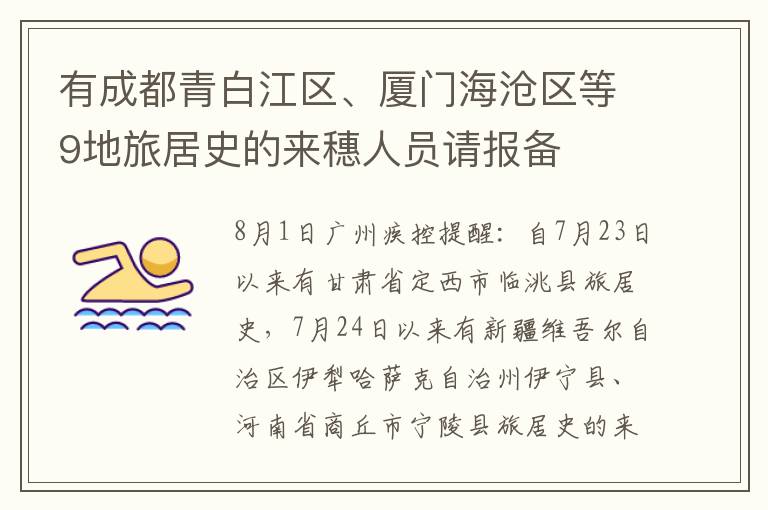 有成都青白江区、厦门海沧区等9地旅居史的来穗人员请报备

8月1日广州疾控提醒：自7月23日以来有甘肃省定西市临洮县旅居史，7月24日以来有新疆维吾尔自治区伊犁哈萨克自治州伊宁县、河南省商丘市宁陵县旅居史的来